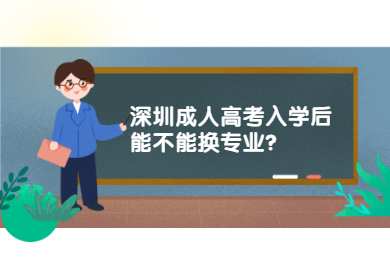 深圳成人高考入学后能不能换专业?